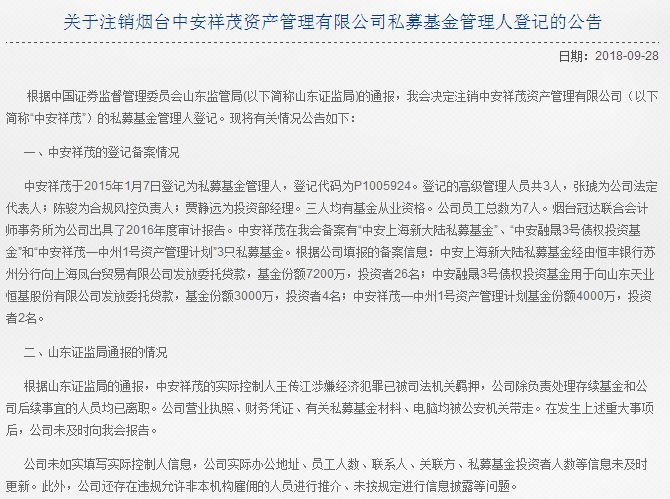 关于注销烟台中安祥茂资产管理有限公司私募基金管理人登记的公告

日期：2018-09-28

根据中国证券监督管理委员会山东监管局(以下简称山东证监局)的通报，我会决定注销中安祥茂资产管理有限公司（以下简称“中安祥茂”）的私募基金管理人登记。现将有关情况公告如下：

一、中安祥茂的登记备案情况

中安祥茂于2015年1月7日登记为私募基金管理人，登记代码为P1005924。登记的高级管理人员共3人，张琥为公司法定代表人；陈骏为合规风控负责人；贾静远为投资部经理。三人均有基金从业资格。公司员工总数为7人。烟台冠达联合会计师事务所为公司出具了2016年度审计报告。中安祥茂在我会备案有“中安上海新大陆私募基金”、“中安融晟3号债权投资基金”和“中安祥茂—中州1号资产管理计划”3只私募基金。根据公司填报的备案信息：中安上海新大陆私募基金经由恒丰银行苏州分行向上海凤台贸易有限公司发放委托贷款，基金份额7200万，投资者26名；中安融晟3号债权投资基金用于向山东天业恒基股份有限公司发放委托贷款，基金份额3000万，投资者4名；中安祥茂—中州1号资产管理计划基金份额4000万，投资者2名。

二、山东证监局通报的情况

根据山东证监局的通报，中安祥茂的实际控制人王传江涉嫌经济犯罪已被司法机关羁押，公司除负责处理存续基金和公司后续事宜的人员均已离职。公司营业执照、财务凭证、有关私募基金材料、电脑均被公安机关带走。在发生上述重大事项后，公司未及时向我会报告。

公司未如实填写实际控制人信息，公司实际办公地址、员工人数、联系人、关联方、私募基金投资者人数等信息未及时更新。此外，公司还存在违规允许非本机构雇佣的人员进行推介、未按规定进行信息披露等问题。